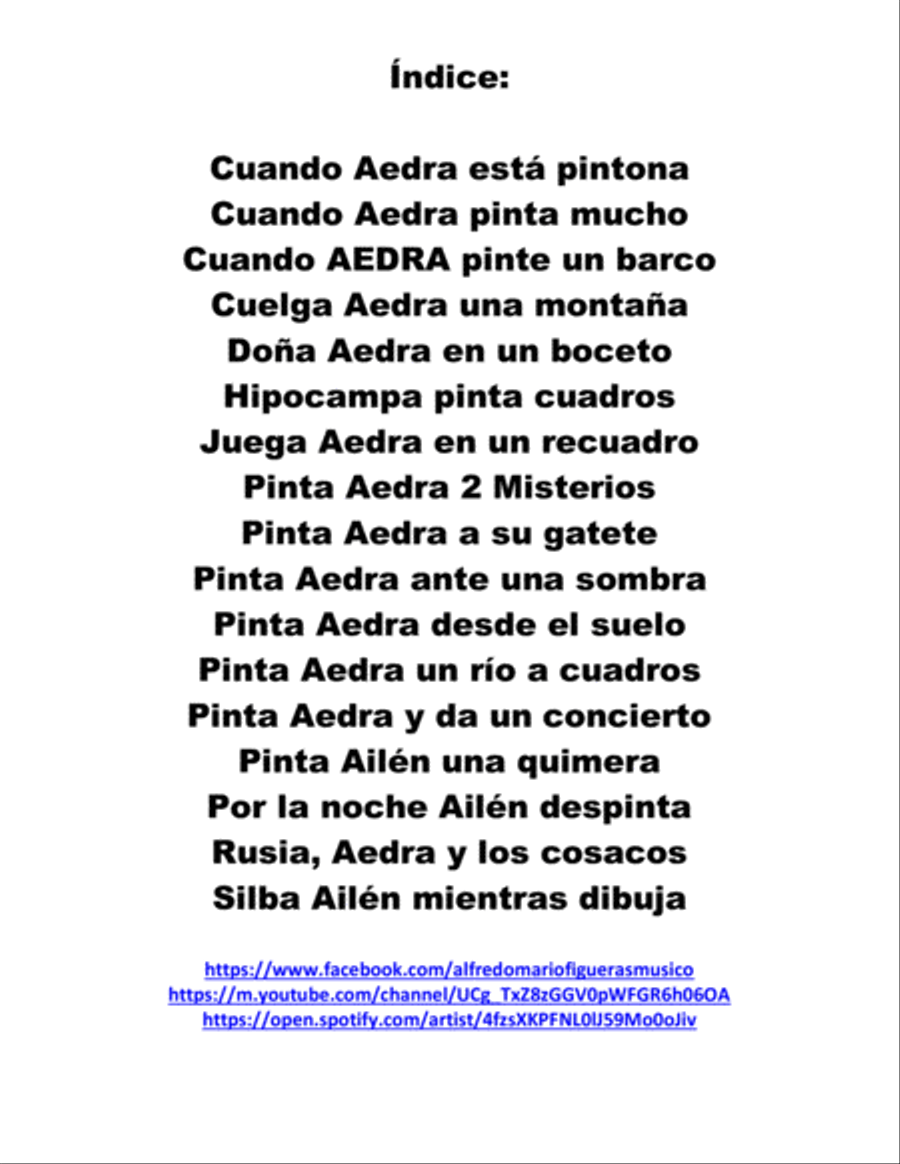 Índice:

Cuando Aedra está pintona
Cuando Aedra pinta mucho
Cuando AEDRA pinte un barco
Cuelga Aedra una montaña
Doña Aedra en un boceto
Hipocampa pinta cuadros
Juega Aedra en un recuadro
Pinta Aedra 2 Misterios
Pinta Aedra a su gatete
Pinta Aedra ante una sombra
Pinta Aedra desde el suelo
Pinta Aedra un río a cuadros
Pinta Aedra y da un concierto
Pinta Ailén una quimera
Por la noche Ailén despinta
Rusia, Aedra y los cosacos
Silba Ailén mientras dibuja

https://www.facebook.com/alfredomariofiguerasmusico
https://m.youtube.com/channel/UCg_TxZ8zGGV0pWFGR6h06OA
https://open.spotify.com/artist/4fzsXKPFNL0lJ59Mo0oJiv